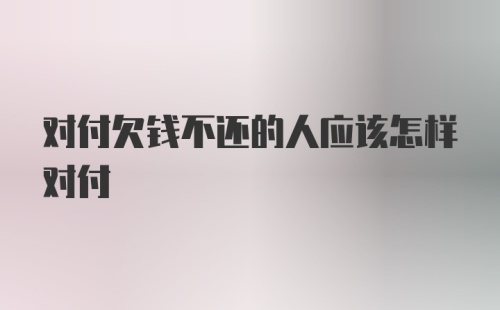 对付欠钱不还的人应该怎样对付